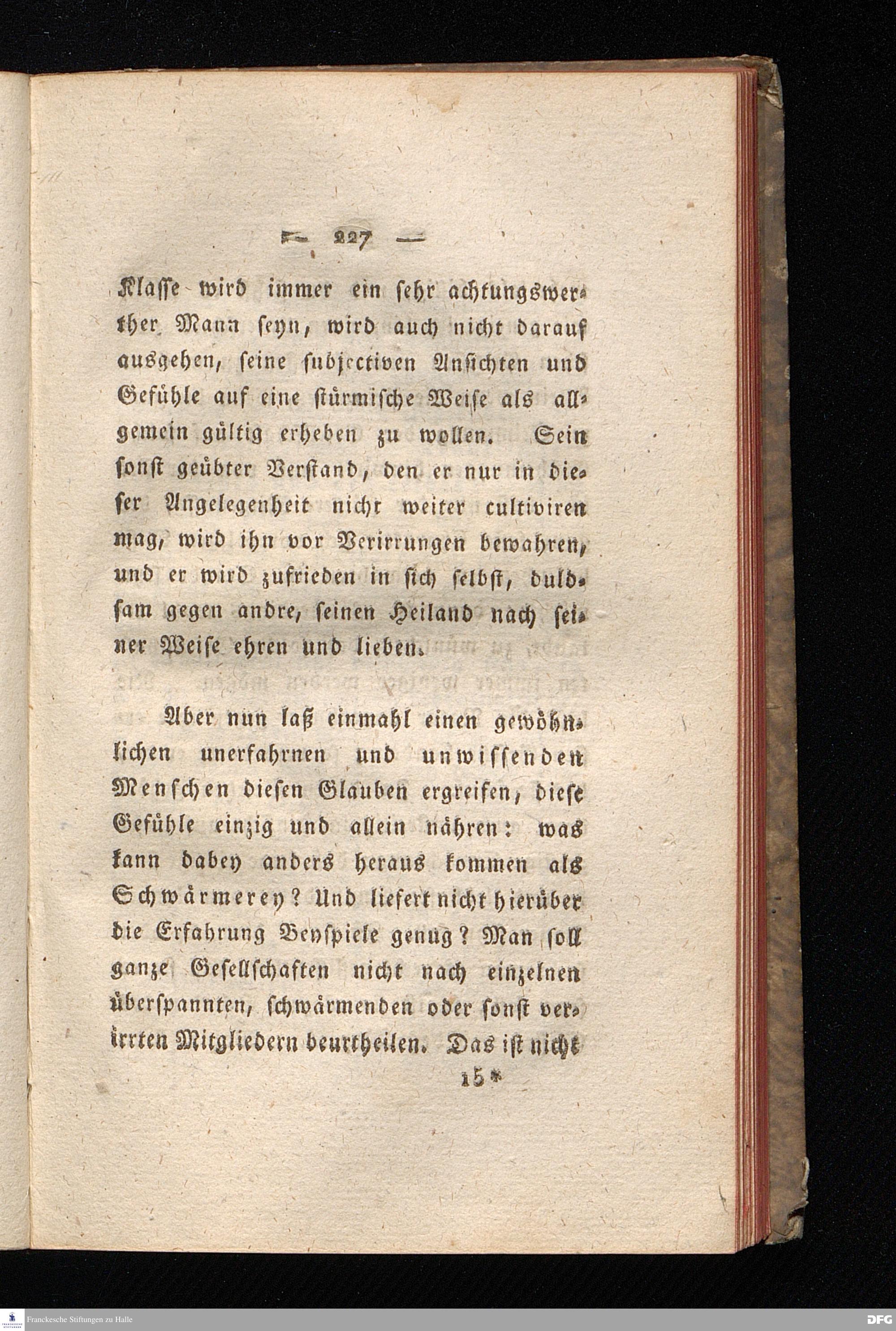 — 227 —

Klasse wird immer ein sehr achtungswerther Mann seyn, wird auch nicht darauf ausgehen, seine subjectiven Ansichten und Gefühle auf eine stürmische Weise als allgemein gültig erheben zu wollen. Sein sonst geübter Verstand, den er nur in dieser Angelegenheit nicht weiter cultiviren mag, wird ihn vor Verirrungen bewahren, und er wird zufrieden in sich selbst, duldsam gegen andre, seinen Heiland nach seiner Weise ehren und lieben.

Aber nun laß einmahl einen gewöhnlichen unerfahrnen und unwissenden Menschen diesen Glauben ergreifen, diese Gefühle einzig und allein nähren: was kann dabey anders heraus kommen als Schwärmerey? Und liefert nicht hierüber die Erfahrung Beyspiele genug? Man soll ganze Gesellschaften nicht nach einzelnen überspannten, schwärmenden oder sonst verirrten Mitgliedern beurtheilen. Das ist nicht

15*

Franckesche Stiftungen zu Halle

DFG